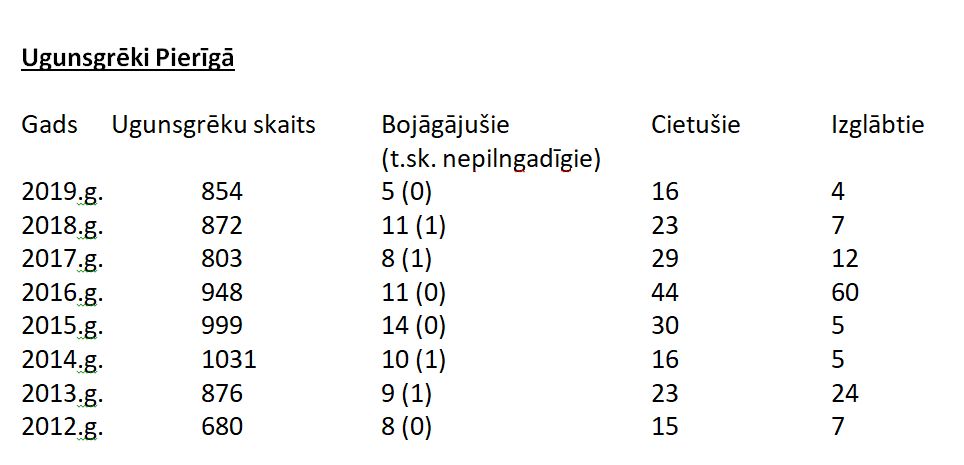 Ugunsgrēki Pierīgā

| Gads | Ugunsgrēku skaits | Bojāgājušie (t.sk. nepilngadīgie) | Cietušie | Izglābtie |
|---|---|---|---|---|
| 2019.g. | 854 | 5 (0) | 16 | 4 |
| 2018.g. | 872 | 11 (1) | 23 | 7 |
| 2017.g. | 803 | 8 (1) | 29 | 12 |
| 2016.g. | 948 | 11 (0) | 44 | 60 |
| 2015.g. | 999 | 14 (0) | 30 | 5 |
| 2014.g. | 1031 | 10 (1) | 16 | 5 |
| 2013.g. | 876 | 9 (1) | 23 | 24 |
| 2012.g. | 680 | 8 (0) | 15 | 7 |